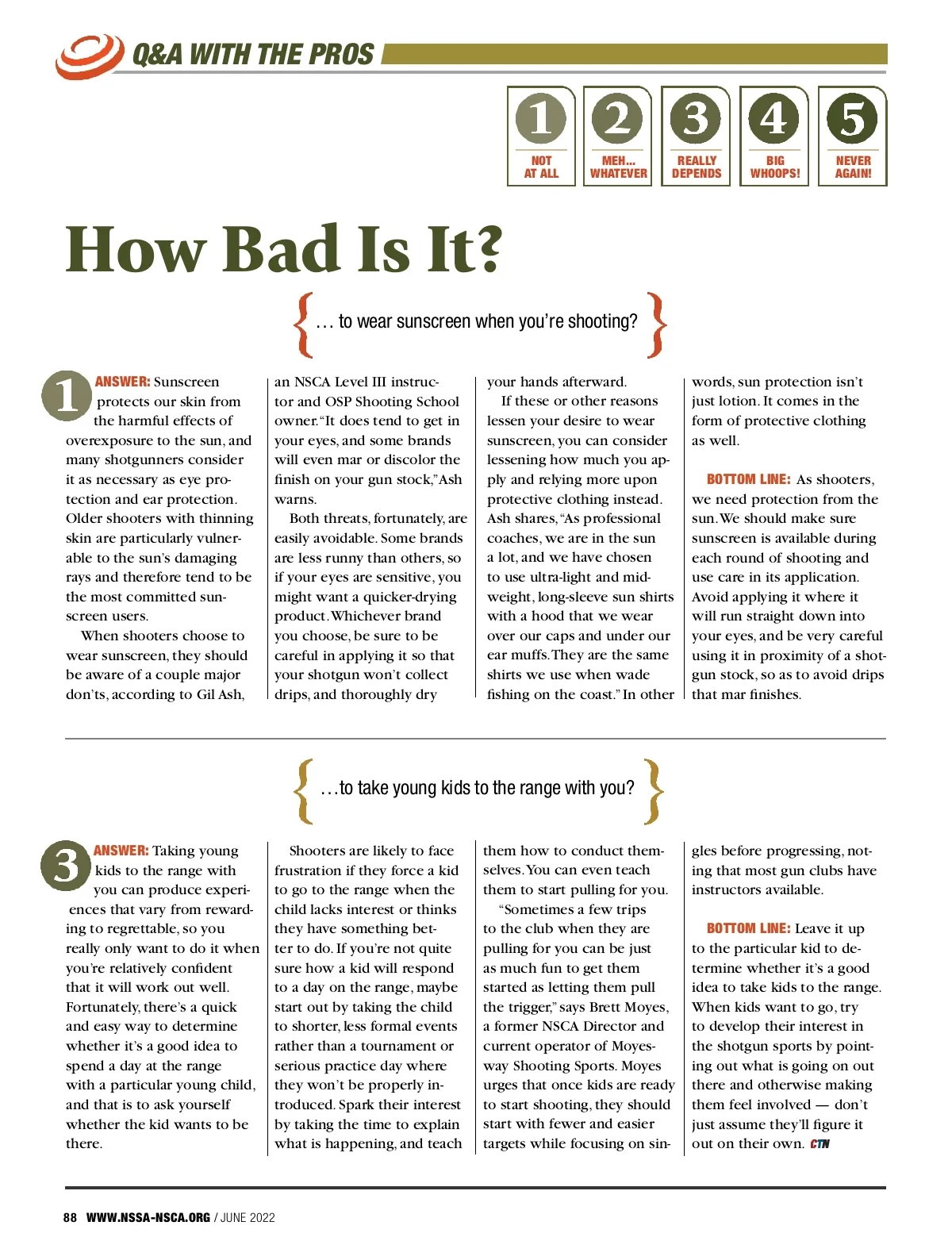 Q&A WITH THE PROS

1 NOT AT ALL

2 MEH... WHATEVER

3 REALLY DEPENDS

4 BIG WHOOPS!

5 NEVER AGAIN!

How Bad Is It?

{ ... to wear sunscreen when you're shooting? }

1 ANSWER: Sunscreen protects our skin from the harmful effects of overexposure to the sun, and many shotgunners consider it as necessary as eye protection and ear protection. Older shooters with thinning skin are particularly vulnerable to the sun's damaging rays and therefore tend to be the most committed sunscreen users.

When shooters choose to wear sunscreen, they should be aware of a couple major don'ts, according to Gil Ash, an NSCA Level III instructor and OSP Shooting School owner. "It does tend to get in your eyes, and some brands will even mar or discolor the finish on your gun stock," Ash warns.

Both threats, fortunately, are easily avoidable. Some brands are less runny than others, so if your eyes are sensitive, you might want a quicker-drying product. Whichever brand you choose, be sure to be careful in applying it so that your shotgun won't collect drips, and thoroughly dry your hands afterward.

If these or other reasons lessen your desire to wear sunscreen, you can consider lessening how much you apply and relying more upon protective clothing instead. Ash shares, "As professional coaches, we are in the sun a lot, and we have chosen to use ultra-light and mid-weight, long-sleeve sun shirts with a hood that we wear over our caps and under our ear muffs. They are the same shirts we use when wade fishing on the coast." In other words, sun protection isn't just lotion. It comes in the form of protective clothing as well.

BOTTOM LINE: As shooters, we need protection from the sun. We should make sure sunscreen is available during each round of shooting and use care in its application. Avoid applying it where it will run straight down into your eyes, and be very careful using it in proximity of a shotgun stock, so as to avoid drips that mar finishes.

{ ...to take young kids to the range with you? }

3 ANSWER: Taking young kids to the range with you can produce experiences that vary from rewarding to regrettable, so you really only want to do it when you're relatively confident that it will work out well. Fortunately, there's a quick and easy way to determine whether it's a good idea to spend a day at the range with a particular young child, and that is to ask yourself whether the kid wants to be there.

Shooters are likely to face frustration if they force a kid to go to the range when the child lacks interest or thinks they have something better to do. If you're not quite sure how a kid will respond to a day on the range, maybe start out by taking the child to shorter, less formal events rather than a tournament or serious practice day where they won't be properly introduced. Spark their interest by taking the time to explain what is happening, and teach them how to conduct themselves. You can even teach them to start pulling for you.

"Sometimes a few trips to the club when they are pulling for you can be just as much fun to get them started as letting them pull the trigger," says Brett Moyes, a former NSCA Director and current operator of Moyesway Shooting Sports. Moyes urges that once kids are ready to start shooting, they should start with fewer and easier targets while focusing on singles before progressing, noting that most gun clubs have instructors available.

BOTTOM LINE: Leave it up to the particular kid to determine whether it's a good idea to take kids to the range. When kids want to go, try to develop their interest in the shotgun sports by pointing out what is going on out there and otherwise making them feel involved — don't just assume they'll figure it out on their own. CTN

88 WWW.NSSA-NSCA.ORG / JUNE 2022